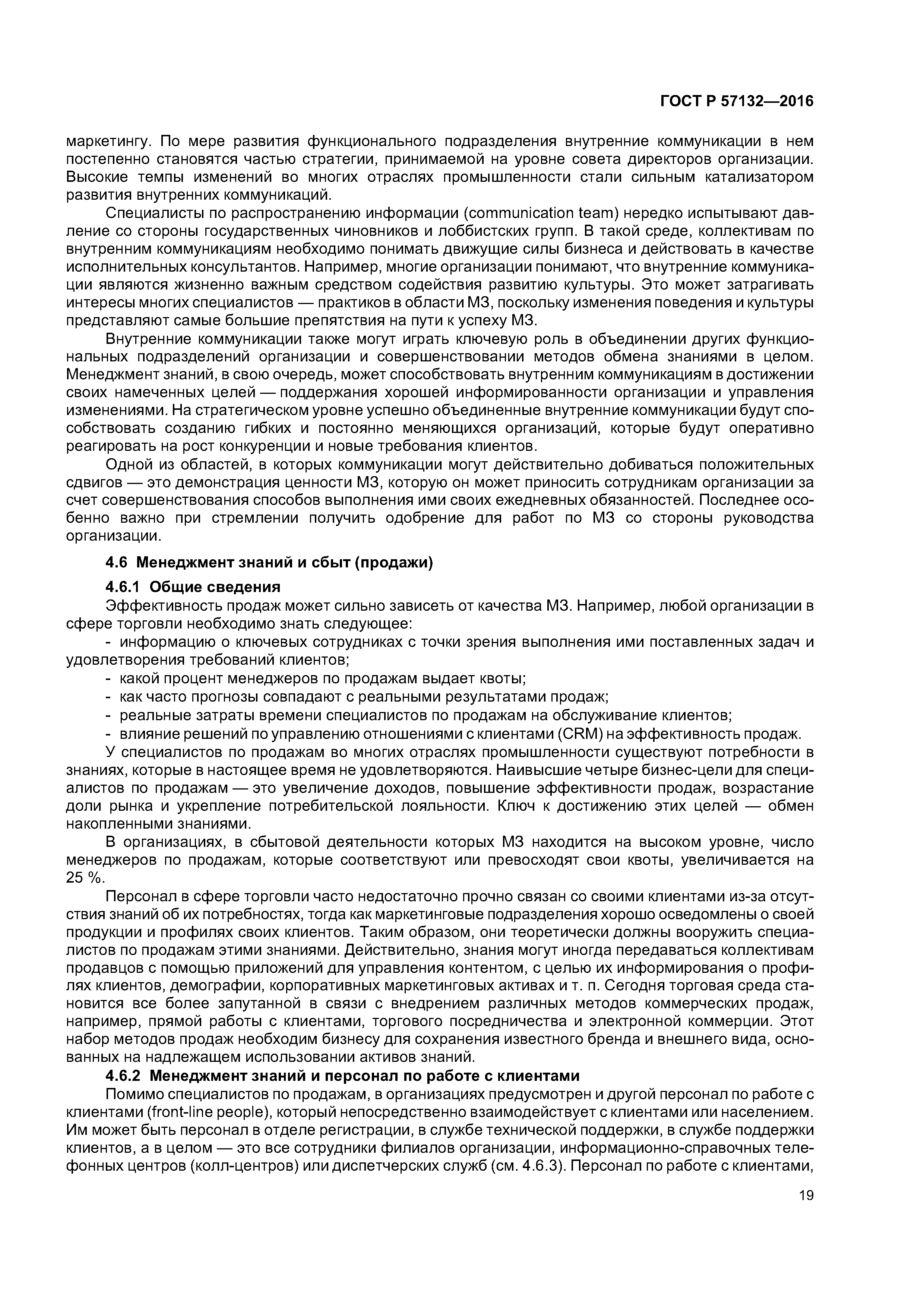 ГОСТ Р 57132—2016

маркетингу. По мере развития функционального подразделения внутренние коммуникации в нем постепенно становятся частью стратегии, принимаемой на уровне совета директоров организации. Высокие темпы изменений во многих отраслях промышленности стали сильным катализатором развития внутренних коммуникаций.

Специалисты по распространению информации (communication team) нередко испытывают давление со стороны государственных чиновников и лоббистских групп. В такой среде, коллективам по внутренним коммуникациям необходимо понимать движущие силы бизнеса и действовать в качестве исполнительных консультантов. Например, многие организации понимают, что внутренние коммуникации являются жизненно важным средством содействия развитию культуры. Это может затрагивать интересы многих специалистов — практиков в области МЗ, поскольку изменения поведения и культуры представляют самые большие препятствия на пути к успеху МЗ.

Внутренние коммуникации также могут играть ключевую роль в объединении других функциональных подразделений организации и совершенствовании методов обмена знаниями в целом. Менеджмент знаний, в свою очередь, может способствовать внутренним коммуникациям в достижении своих намеченных целей — поддержания хорошей информированности организации и управления изменениями. На стратегическом уровне успешно объединенные внутренние коммуникации будут способствовать созданию гибких и постоянно меняющихся организаций, которые будут оперативно реагировать на рост конкуренции и новые требования клиентов.

Одной из областей, в которых коммуникации могут действительно добиваться положительных сдвигов — это демонстрация ценности МЗ, которую он может приносить сотрудникам организации за счет совершенствования способов выполнения ими своих ежедневных обязанностей. Последнее особенно важно при стремлении получить одобрение для работ по МЗ со стороны руководства организации.

4.6 Менеджмент знаний и сбыт (продажи)

4.6.1 Общие сведения

Эффективность продаж может сильно зависеть от качества МЗ. Например, любой организации в сфере торговли необходимо знать следующее:

- информацию о ключевых сотрудниках с точки зрения выполнения ими поставленных задач и удовлетворения требований клиентов;
- какой процент менеджеров по продажам выдает квоты;
- как часто прогнозы совпадают с реальными результатами продаж;
- реальные затраты времени специалистов по продажам на обслуживание клиентов;
- влияние решений по управлению отношениями с клиентами (CRM) на эффективность продаж.

У специалистов по продажам во многих отраслях промышленности существуют потребности в знаниях, которые в настоящее время не удовлетворяются. Наивысшие четыре бизнес-цели для специалистов по продажам — это увеличение доходов, повышение эффективности продаж, возрастание доли рынка и укрепление потребительской лояльности. Ключ к достижению этих целей — обмен накопленными знаниями.

В организациях, в сбытовой деятельности которых МЗ находится на высоком уровне, число менеджеров по продажам, которые соответствуют или превосходят свои квоты, увеличивается на 25 %.

Персонал в сфере торговли часто недостаточно прочно связан со своими клиентами из-за отсутствия знаний об их потребностях, тогда как маркетинговые подразделения хорошо осведомлены о своей продукции и профилях своих клиентов. Таким образом, они теоретически должны вооружить специалистов по продажам этими знаниями. Действительно, знания могут иногда передаваться коллективам продавцов с помощью приложений для управления контентом, с целью их информирования о профилях клиентов, демографии, корпоративных маркетинговых активах и т. п. Сегодня торговая среда становится все более запутанной в связи с внедрением различных методов коммерческих продаж, например, прямой работы с клиентами, торгового посредничества и электронной коммерции. Этот набор методов продаж необходим бизнесу для сохранения известного бренда и внешнего вида, основанных на надлежащем использовании активов знаний.

4.6.2 Менеджмент знаний и персонал по работе с клиентами

Помимо специалистов по продажам, в организациях предусмотрен и другой персонал по работе с клиентами (front-line people), который непосредственно взаимодействует с клиентами или населением. Им может быть персонал в отделе регистрации, в службе технической поддержки, в службе поддержки клиентов, а в целом — это все сотрудники филиалов организации, информационно-справочных телефонных центров (колл-центров) или диспетчерских служб (см. 4.6.3). Персонал по работе с клиентами,

19